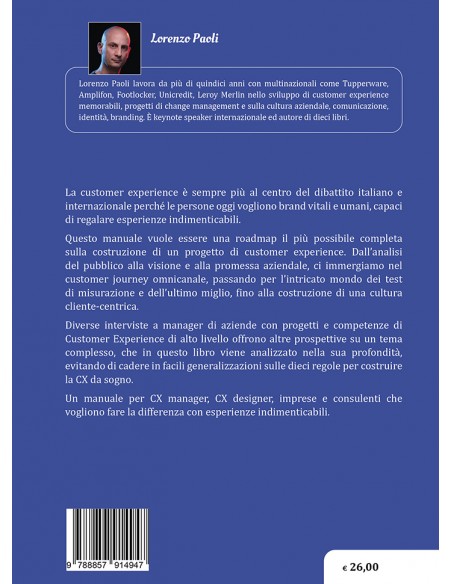 Lorenzo Paoli

Lorenzo Paoli lavora da più di quindici anni con multinazionali come Tupperware, Amplifon, Footlocker, Unicredit, Leroy Merlin nello sviluppo di customer experience memorabili, progetti di change management e sulla cultura aziendale, comunicazione, identità, branding. È keynote speaker internazionale ed autore di dieci libri.

La customer experience è sempre più al centro del dibattito italiano e internazionale perché le persone oggi vogliono brand vitali e umani, capaci di regalare esperienze indimenticabili.

Questo manuale vuole essere una roadmap il più possibile completa sulla costruzione di un progetto di customer experience. Dall'analisi del pubblico alla visione e alla promessa aziendale, ci immergiamo nel customer journey omnicanale, passando per l'intricato mondo dei test di misurazione e dell'ultimo miglio, fino alla costruzione di una cultura cliente-centrica.

Diverse interviste a manager di aziende con progetti e competenze di Customer Experience di alto livello offrono altre prospettive su un tema complesso, che in questo libro viene analizzato nella sua profondità, evitando di cadere in facili generalizzazioni sulle dieci regole per costruire la CX da sogno.

Un manuale per CX manager, CX designer, imprese e consulenti che vogliono fare la differenza con esperienze indimenticabili.

9 788857 914947

€ 26,00